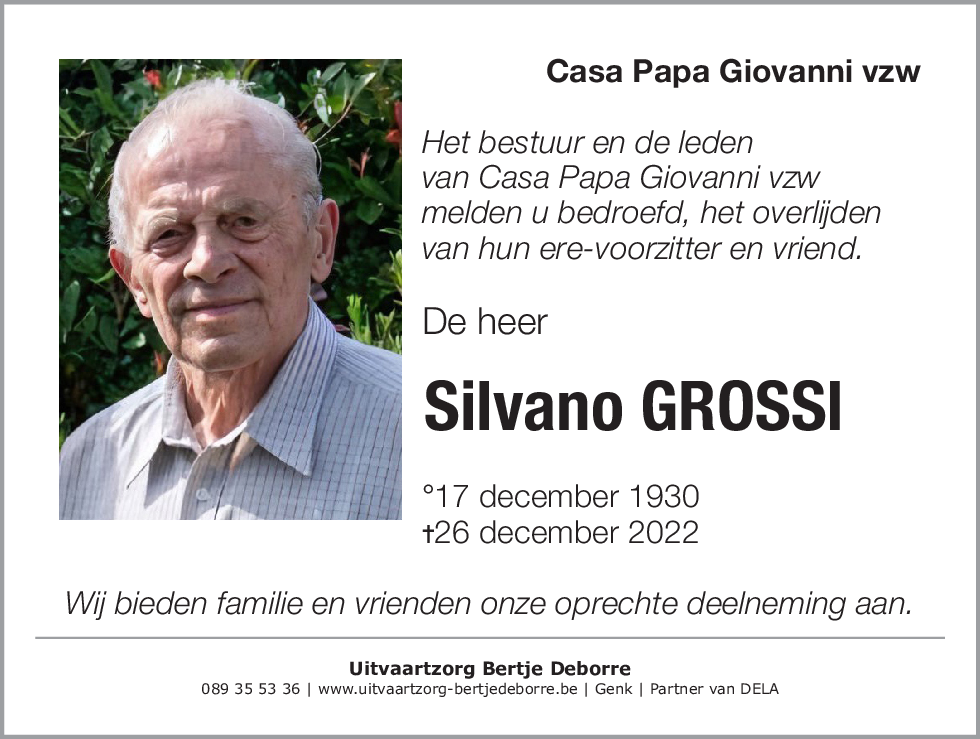 Casa Papa Giovanni vzw

Het bestuur en de leden van Casa Papa Giovanni vzw melden u bedroefd, het overlijden van hun ere-voorzitter en vriend.

De heer

Silvano GROSSI

°17 december 1930
†26 december 2022

Wij bieden familie en vrienden onze oprechte deelneming aan.

Uitvaartzorg Bertje Deborre
089 35 53 36 | www.uitvaartzorg-bertjedeborre.be | Genk | Partner van DELA